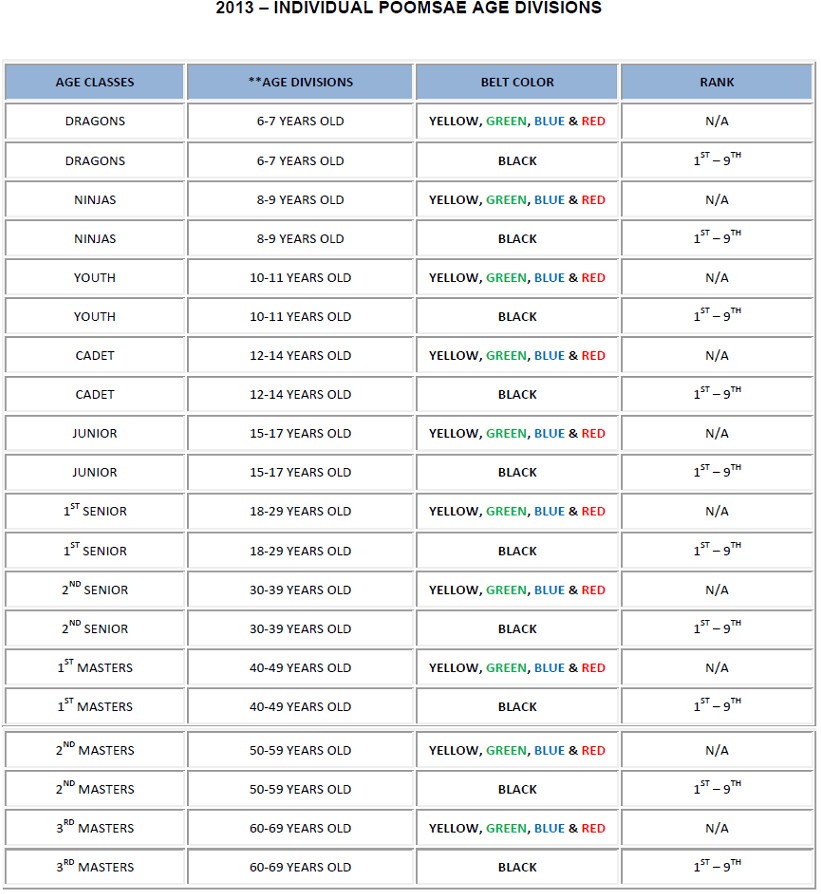 2013 – INDIVIDUAL POOMSAE AGE DIVISIONS

| AGE CLASSES | **AGE DIVISIONS | BELT COLOR | RANK |
|---|---|---|---|
| DRAGONS | 6-7 YEARS OLD | YELLOW, GREEN, BLUE & RED | N/A |
| DRAGONS | 6-7 YEARS OLD | BLACK | $1^{ST} – 9^{TH}$ |
| NINJAS | 8-9 YEARS OLD | YELLOW, GREEN, BLUE & RED | N/A |
| NINJAS | 8-9 YEARS OLD | BLACK | $1^{ST} – 9^{TH}$ |
| YOUTH | 10-11 YEARS OLD | YELLOW, GREEN, BLUE & RED | N/A |
| YOUTH | 10-11 YEARS OLD | BLACK | $1^{ST} – 9^{TH}$ |
| CADET | 12-14 YEARS OLD | YELLOW, GREEN, BLUE & RED | N/A |
| CADET | 12-14 YEARS OLD | BLACK | $1^{ST} – 9^{TH}$ |
| JUNIOR | 15-17 YEARS OLD | YELLOW, GREEN, BLUE & RED | N/A |
| JUNIOR | 15-17 YEARS OLD | BLACK | $1^{ST} – 9^{TH}$ |
| $1^{ST}$ SENIOR | 18-29 YEARS OLD | YELLOW, GREEN, BLUE & RED | N/A |
| $1^{ST}$ SENIOR | 18-29 YEARS OLD | BLACK | $1^{ST} – 9^{TH}$ |
| $2^{ND}$ SENIOR | 30-39 YEARS OLD | YELLOW, GREEN, BLUE & RED | N/A |
| $2^{ND}$ SENIOR | 30-39 YEARS OLD | BLACK | $1^{ST} – 9^{TH}$ |
| $1^{ST}$ MASTERS | 40-49 YEARS OLD | YELLOW, GREEN, BLUE & RED | N/A |
| $1^{ST}$ MASTERS | 40-49 YEARS OLD | BLACK | $1^{ST} – 9^{TH}$ |
| $2^{ND}$ MASTERS | 50-59 YEARS OLD | YELLOW, GREEN, BLUE & RED | N/A |
| $2^{ND}$ MASTERS | 50-59 YEARS OLD | BLACK | $1^{ST} – 9^{TH}$ |
| $3^{RD}$ MASTERS | 60-69 YEARS OLD | YELLOW, GREEN, BLUE & RED | N/A |
| $3^{RD}$ MASTERS | 60-69 YEARS OLD | BLACK | $1^{ST} – 9^{TH}$ |